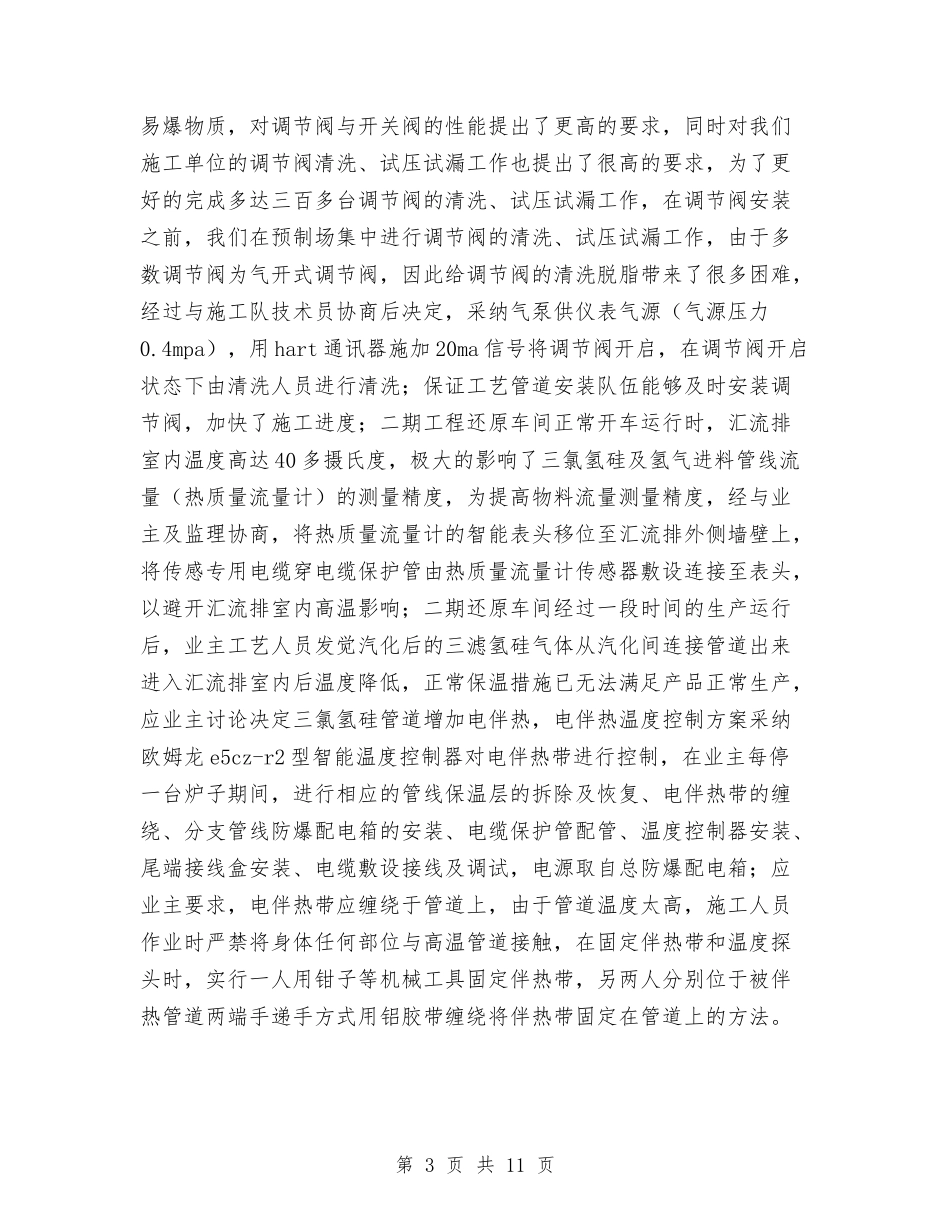 易爆物质，对调节阀与开关阀的性能提出了更高的要求，同时对我们施工单位的调节阀清洗、试压试漏工作也提出了很高的要求，为了更好的完成多达三百多台调节阀的清洗、试压试漏工作，在调节阀安装之前，我们在预制场集中进行调节阀的清洗、试压试漏工作，由于多数调节阀为气开式调节阀，因此给调节阀的清洗脱脂带来了很多困难，经过与施工队技术员协商后决定，采纳气泵供仪表气源（气源压力0.4mpa），用hart通讯器施加20ma信号将调节阀开启，在调节阀开启状态下由清洗人员进行清洗；保证工艺管道安装队伍能够及时安装调节阀，加快了施工进度；二期工程还原车间正常开车运行时，汇流排室内温度高达40多摄氏度，极大的影响了三氯氢硅及氢气进料管线流量（热质量流量计）的测量精度，为提高物料流量测量精度，经与业主及监理协商，将热质量流量计的智能表头移位至汇流排外侧墙壁上，将传感专用电缆穿电缆保护管由热质量流量计传感器敷设连接至表头，以避开汇流排室内高温影响；二期还原车间经过一段时间的生产运行后，业主工艺人员发觉汽化后的三滤氢硅气体从汽化间连接管道出来进入汇流排室内后温度降低，正常保温措施已无法满足产品正常生产，应业主讨论决定三氯氢硅管道增加电伴热，电伴热温度控制方案采纳欧姆龙e5cz-r2型智能温度控制器对电伴热带进行控制，在业主每停一台炉子期间，进行相应的管线保温层的拆除及恢复、电伴热带的缠绕、分支管线防爆配电箱的安装、电缆保护管配管、温度控制器安装、尾端接线盒安装、电缆敷设接线及调试，电源取自总防爆配电箱；应业主要求，电伴热带应缠绕于管道上，由于管道温度太高，施工人员作业时严禁将身体任何部位与高温管道接触，在固定伴热带和温度探头时，实行一人用钳子等机械工具固定伴热带，另两人分别位于被伴热管道两端手递手方式用铝胶带缠绕将伴热带固定在管道上的方法。

第 3 页 共 11 页